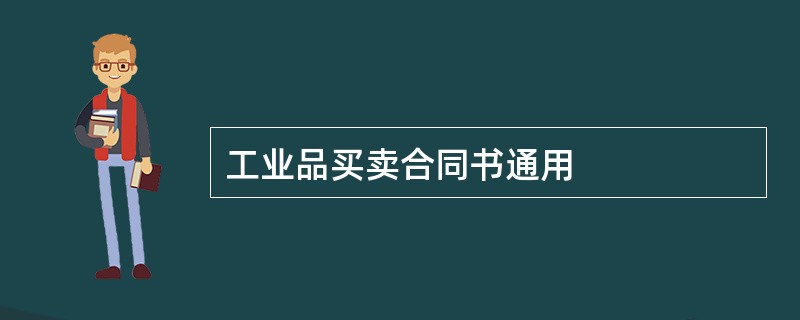 工业品买卖合同书通用